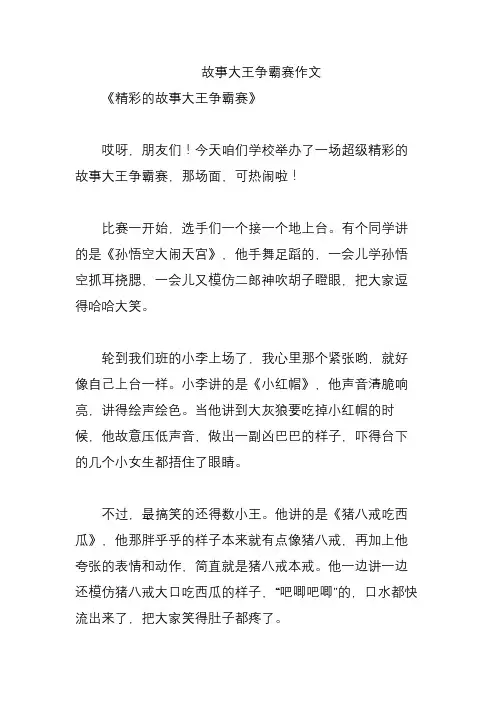 故事大王争霸赛作文

《精彩的故事大王争霸赛》

哎呀，朋友们！今天咱们学校举办了一场超级精彩的故事大王争霸赛，那场面，可热闹啦！

比赛一开始，选手们一个接一个地上台。有个同学讲的是《孙悟空大闹天宫》，他手舞足蹈的，一会儿学孙悟空抓耳挠腮，一会儿又模仿二郎神吹胡子瞪眼，把大家逗得哈哈大笑。

轮到我们班的小李上场了，我心里那个紧张哟，就好像自己上台一样。小李讲的是《小红帽》，他声音清脆响亮，讲得绘声绘色。当他讲到大灰狼要吃掉小红帽的时候，他故意压低声音，做出一副凶巴巴的样子，吓得台下的几个小女生都捂住了眼睛。

不过，最搞笑的还得数小王。他讲的是《猪八戒吃西瓜》，他那胖乎乎的样子本来就有点像猪八戒，再加上他夸张的表情和动作，简直就是猪八戒本戒。他一边讲一边还模仿猪八戒大口吃西瓜的样子，“吧唧吧唧”的，口水都快流出来了，把大家笑得肚子都疼了。